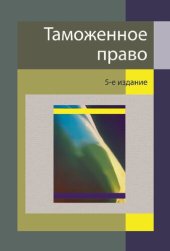 Таможенное право

5-е издание